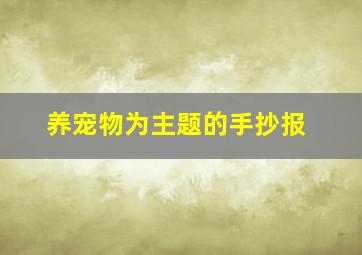 养宠物为主题的手抄报